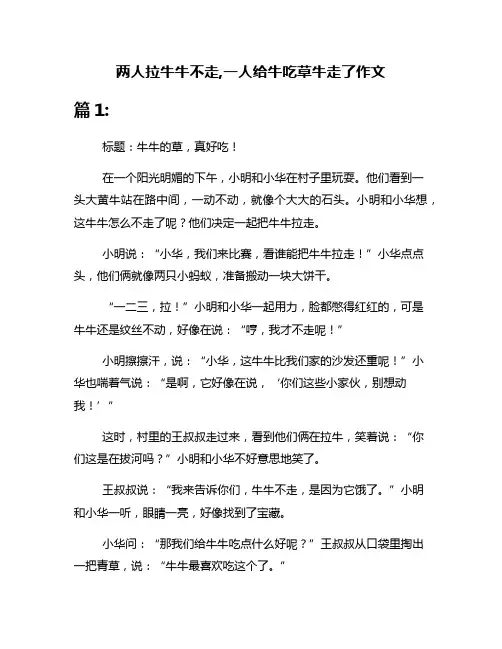 两人拉牛牛不走,一人给牛吃草牛走了作文

篇 1:

标题：牛牛的草，真好吃！

在一个阳光明媚的下午，小明和小华在村子里玩耍。他们看到一头大黄牛站在路中间，一动不动，就像个大大的石头。小明和小华想，这牛牛怎么不走了呢？他们决定一起把牛牛拉走。

小明说：“小华，我们来比赛，看谁能把牛牛拉走！”小华点点头，他们俩就像两只小蚂蚁，准备搬动一块大饼干。

“一二三，拉！”小明和小华一起用力，脸都憋得红红的，可是牛牛还是纹丝不动，好像在说：“哼，我才不走呢！”

小明擦擦汗，说：“小华，这牛牛比我们家的沙发还重呢！”小华也喘着气说：“是啊，它好像在说，‘你们这些小家伙，别想动我！’”

这时，村里的王叔叔走过来，看到他们俩在拉牛，笑着说：“你们这是在拔河吗？”小明和小华不好意思地笑了。

王叔叔说：“我来告诉你们，牛牛不走，是因为它饿了。”小明和小华一听，眼睛一亮，好像找到了宝藏。

小华问：“那我们给牛牛吃点什么好呢？”王叔叔从口袋里掏出一把青草，说：“牛牛最喜欢吃这个了。”